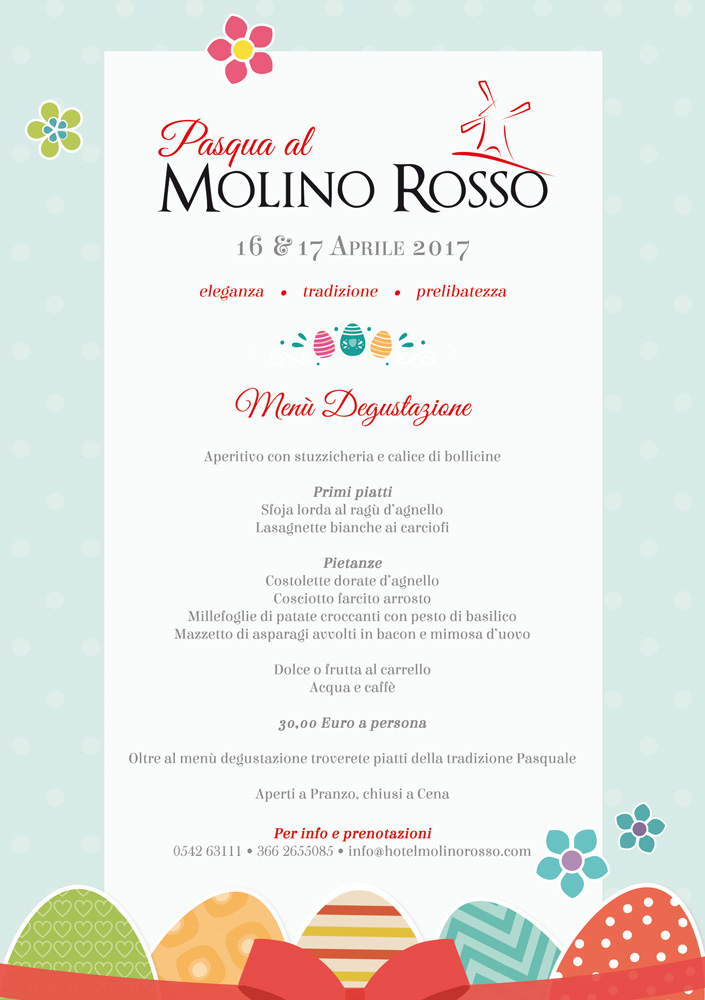 Pasqua al
MOLINO ROSSO

16 & 17 APRILE 2017

eleganza • tradizione • prelibatezza

Menù Degustazione

Aperitivo con stuzzicheria e calice di bollicine

Primi piatti
Sfoja lorda al ragù d'agnello
Lasagnette bianche ai carciofi

Pietanze
Costolette dorate d'agnello
Cosciotto farcito arrosto
Millefoglie di patate croccanti con pesto di basilico
Mazzetto di asparagi avvolti in bacon e mimosa d'uovo

Dolce o frutta al carrello
Acqua e caffè

30,00 Euro a persona

Oltre al menù degustazione troverete piatti della tradizione Pasquale

Aperti a Pranzo, chiusi a Cena

Per info e prenotazioni
0542 63111 • 366 2655085 • info@hotelmolinorosso.com